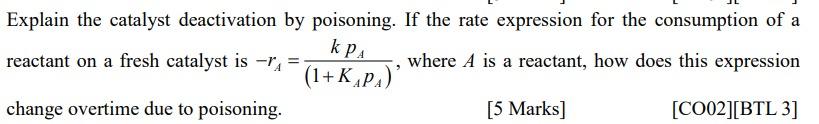 Explain the catalyst deactivation by poisoning. If the rate expression for the consumption of a reactant on a fresh catalyst is $-r_A = \frac{k\,p_A}{(1+K_A p_A)}$, where $A$ is a reactant, how does this expression change overtime due to poisoning.

[5 Marks]

[CO02][BTL 3]